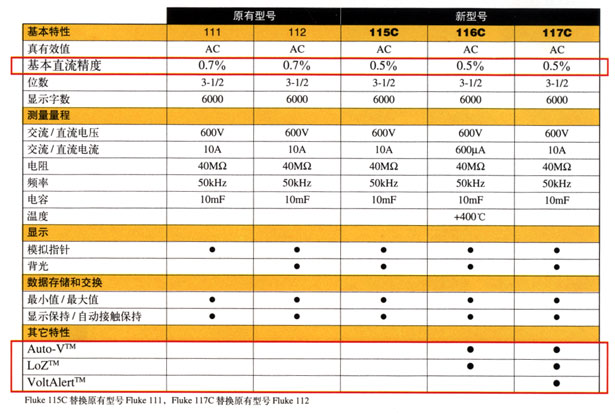 |  | 原有型号 |  | 新型号 |  |  |
|---|---|---|---|---|---|
| 基本特性 | 111 | 112 | 115C | 116C | 117C |
| 真有效值 | AC | AC | AC | AC | AC |
| 基本直流精度 | 0.7% | 0.7% | 0.5% | 0.5% | 0.5% |
| 位数 | 3-1/2 | 3-1/2 | 3-1/2 | 3-1/2 | 3-1/2 |
| 显示字数 | 6000 | 6000 | 6000 | 6000 | 6000 |
| 测量量程 |  |  |  |  |  |
| 交流／直流电压 | 600V | 600V | 600V | 600V | 600V |
| 交流／直流电流 | 10A | 10A | 10A | 600μA | 10A |
| 电阻 | 40MΩ | 40MΩ | 40MΩ | 40MΩ | 40MΩ |
| 频率 | 50kHz | 50kHz | 50kHz | 50kHz | 50kHz |
| 电容 | 10mF | 10mF | 10mF | 10mF | 10mF |
| 温度 |  |  |  | +400℃ |  |
| 显示 |  |  |  |  |  |
| 模拟指针 | ● | ● | ● | ● | ● |
| 背光 |  | ● | ● | ● | ● |
| 数据存储和交换 |  |  |  |  |  |
| 最小值／最大值 | ● | ● | ● | ● | ● |
| 显示保持／自动接触保持 | ● | ● | ● | ● | ● |
| 其它特性 |  |  |  |  |  |
| Auto-V™ |  |  |  | ● | ● |
| LoZ™ |  |  |  | ● | ● |
| VoltAlert™ |  |  |  |  | ● |

Fluke 115C 替换原有型号 Fluke 111，Fluke 117C 替换原有型号 Fluke 112